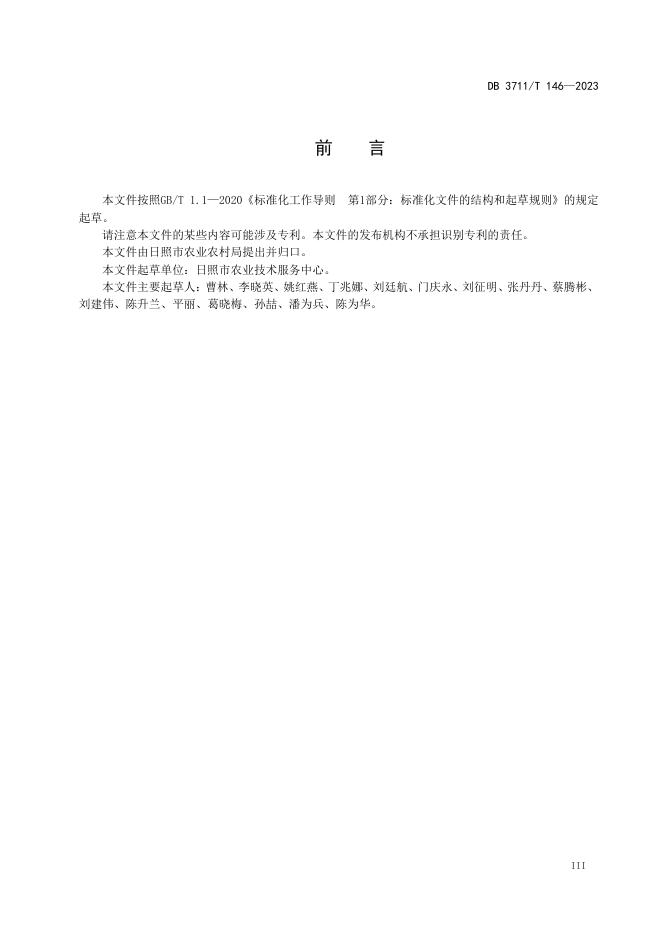 DB 3711/T 146—2023

前　言

本文件按照GB/T 1.1—2020《标准化工作导则　第1部分：标准化文件的结构和起草规则》的规定起草。

请注意本文件的某些内容可能涉及专利。本文件的发布机构不承担识别专利的责任。

本文件由日照市农业农村局提出并归口。

本文件起草单位：日照市农业技术服务中心。

本文件主要起草人：曹林、李晓英、姚红燕、丁兆娜、刘廷航、门庆永、刘征明、张丹丹、蔡腾彬、刘建伟、陈升兰、平丽、葛晓梅、孙喆、潘为兵、陈为华。

III